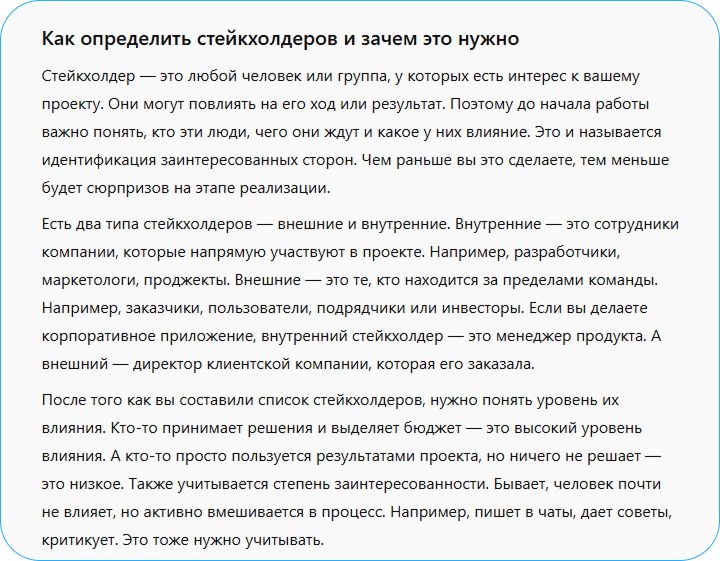 Как определить стейкхолдеров и зачем это нужно

Стейкхолдер — это любой человек или группа, у которых есть интерес к вашему проекту. Они могут повлиять на его ход или результат. Поэтому до начала работы важно понять, кто эти люди, чего они ждут и какое у них влияние. Это и называется идентификация заинтересованных сторон. Чем раньше вы это сделаете, тем меньше будет сюрпризов на этапе реализации.

Есть два типа стейкхолдеров — внешние и внутренние. Внутренние — это сотрудники компании, которые напрямую участвуют в проекте. Например, разработчики, маркетологи, проджекты. Внешние — это те, кто находится за пределами команды. Например, заказчики, пользователи, подрядчики или инвесторы. Если вы делаете корпоративное приложение, внутренний стейкхолдер — это менеджер продукта. А внешний — директор клиентской компании, которая его заказала.

После того как вы составили список стейкхолдеров, нужно понять уровень их влияния. Кто-то принимает решения и выделяет бюджет — это высокий уровень влияния. А кто-то просто пользуется результатами проекта, но ничего не решает — это низкое. Также учитывается степень заинтересованности. Бывает, человек почти не влияет, но активно вмешивается в процесс. Например, пишет в чаты, дает советы, критикует. Это тоже нужно учитывать.